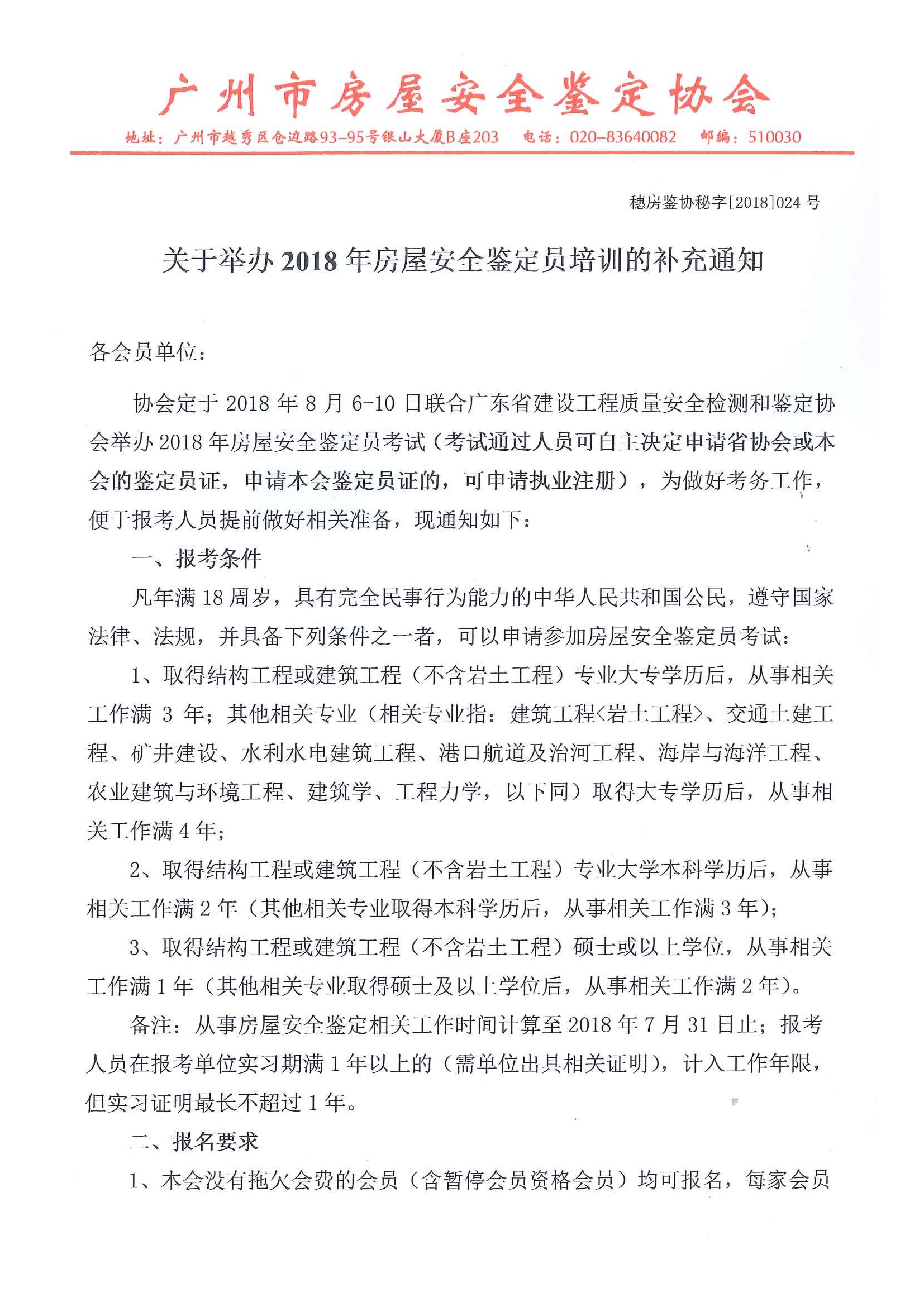 广州市房屋安全鉴定协会

地址：广州市越秀区仓边路93-95号银山大厦B座203　电话：020-83640082　邮编：510030

穗房鉴协秘字[2018]024 号

关于举办 2018 年房屋安全鉴定员培训的补充通知

各会员单位：

协会定于 2018 年 8 月 6-10 日联合广东省建设工程质量安全检测和鉴定协会举办 2018 年房屋安全鉴定员考试（考试通过人员可自主决定申请省协会或本会的鉴定员证，申请本会鉴定员证的，可申请执业注册），为做好考务工作，便于报考人员提前做好相关准备，现通知如下：

一、报考条件

凡年满 18 周岁，具有完全民事行为能力的中华人民共和国公民，遵守国家法律、法规，并具备下列条件之一者，可以申请参加房屋安全鉴定员考试：

1、取得结构工程或建筑工程（不含岩土工程）专业大专学历后，从事相关工作满 3 年；其他相关专业（相关专业指：建筑工程<岩土工程>、交通土建工程、矿井建设、水利水电建筑工程、港口航道及治河工程、海岸与海洋工程、农业建筑与环境工程、建筑学、工程力学，以下同）取得大专学历后，从事相关工作满 4 年；

2、取得结构工程或建筑工程（不含岩土工程）专业大学本科学历后，从事相关工作满 2 年（其他相关专业取得本科学历后，从事相关工作满 3 年）；

3、取得结构工程或建筑工程（不含岩土工程）硕士或以上学位，从事相关工作满 1 年（其他相关专业取得硕士及以上学位后，从事相关工作满 2 年）。

备注：从事房屋安全鉴定相关工作时间计算至 2018 年 7 月 31 日止；报考人员在报考单位实习期满 1 年以上的（需单位出具相关证明），计入工作年限，但实习证明最长不超过 1 年。

二、报名要求

1、本会没有拖欠会费的会员（含暂停会员资格会员）均可报名，每家会员